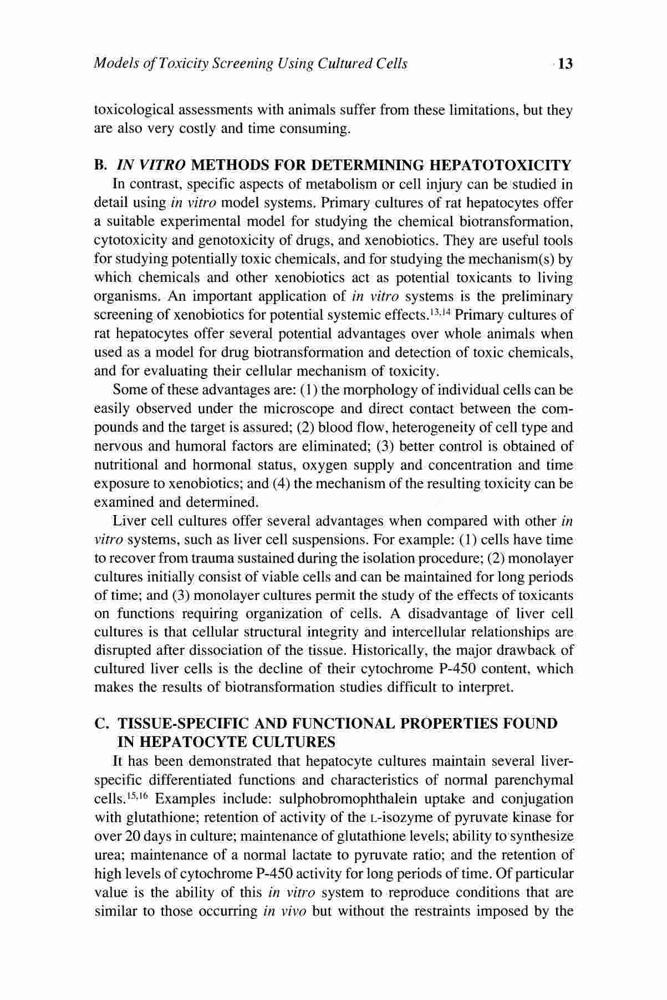 Models of Toxicity Screening Using Cultured Cells 13

toxicological assessments with animals suffer from these limitations, but they are also very costly and time consuming.

B. IN VITRO METHODS FOR DETERMINING HEPATOTOXICITY

In contrast, specific aspects of metabolism or cell injury can be studied in detail using in vitro model systems. Primary cultures of rat hepatocytes offer a suitable experimental model for studying the chemical biotransformation, cytotoxicity and genotoxicity of drugs, and xenobiotics. They are useful tools for studying potentially toxic chemicals, and for studying the mechanism(s) by which chemicals and other xenobiotics act as potential toxicants to living organisms. An important application of in vitro systems is the preliminary screening of xenobiotics for potential systemic effects.$^{13,14}$ Primary cultures of rat hepatocytes offer several potential advantages over whole animals when used as a model for drug biotransformation and detection of toxic chemicals, and for evaluating their cellular mechanism of toxicity.

Some of these advantages are: (1) the morphology of individual cells can be easily observed under the microscope and direct contact between the compounds and the target is assured; (2) blood flow, heterogeneity of cell type and nervous and humoral factors are eliminated; (3) better control is obtained of nutritional and hormonal status, oxygen supply and concentration and time exposure to xenobiotics; and (4) the mechanism of the resulting toxicity can be examined and determined.

Liver cell cultures offer several advantages when compared with other in vitro systems, such as liver cell suspensions. For example: (1) cells have time to recover from trauma sustained during the isolation procedure; (2) monolayer cultures initially consist of viable cells and can be maintained for long periods of time; and (3) monolayer cultures permit the study of the effects of toxicants on functions requiring organization of cells. A disadvantage of liver cell cultures is that cellular structural integrity and intercellular relationships are disrupted after dissociation of the tissue. Historically, the major drawback of cultured liver cells is the decline of their cytochrome P-450 content, which makes the results of biotransformation studies difficult to interpret.

C. TISSUE-SPECIFIC AND FUNCTIONAL PROPERTIES FOUND IN HEPATOCYTE CULTURES

It has been demonstrated that hepatocyte cultures maintain several liver-specific differentiated functions and characteristics of normal parenchymal cells.$^{15,16}$ Examples include: sulphobromophthalein uptake and conjugation with glutathione; retention of activity of the L-isozyme of pyruvate kinase for over 20 days in culture; maintenance of glutathione levels; ability to synthesize urea; maintenance of a normal lactate to pyruvate ratio; and the retention of high levels of cytochrome P-450 activity for long periods of time. Of particular value is the ability of this in vitro system to reproduce conditions that are similar to those occurring in vivo but without the restraints imposed by the